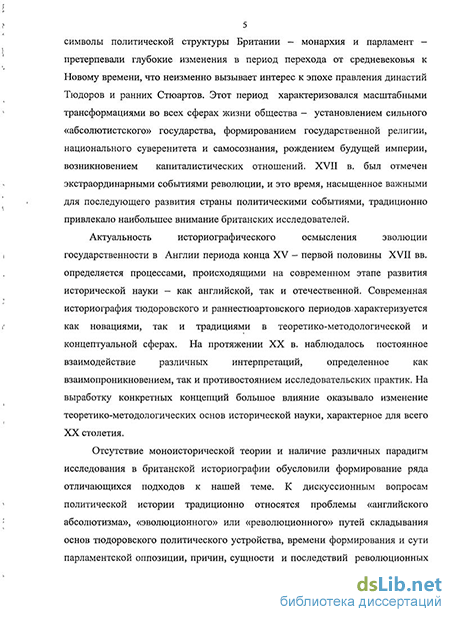 5

символы политической структуры Британии – монархия и парламент – претерпевали глубокие изменения в период перехода от средневековья к Новому времени, что неизменно вызывает интерес к эпохе правления династий Тюдоров и ранних Стюартов. Этот период характеризовался масштабными трансформациями во всех сферах жизни общества – установлением сильного «абсолютистского» государства, формированием государственной религии, национального суверенитета и самосознания, рождением будущей империи, возникновением капиталистических отношений. XVII в. был отмечен экстраординарными событиями революции, и это время, насыщенное важными для последующего развития страны политическими событиями, традиционно привлекало наибольшее внимание британских исследователей.

Актуальность историографического осмысления эволюции государственности в Англии периода конца XV – первой половины XVII вв. определяется процессами, происходящими на современном этапе развития исторической науки – как английской, так и отечественной. Современная историография тюдоровского и раннестюартовского периодов характеризуется как новациями, так и традициями в теоретико-методологической и концептуальной сферах. На протяжении XX в. наблюдалось постоянное взаимодействие различных интерпретаций, определенное как взаимопроникновением, так и противостоянием исследовательских практик. На выработку конкретных концепций большое влияние оказывало изменение теоретико-методологических основ исторической науки, характерное для всего XX столетия.

Отсутствие моноисторической теории и наличие различных парадигм исследования в британской историографии обусловили формирование ряда отличающихся подходов к нашей теме. К дискуссионным вопросам политической истории традиционно относятся проблемы «английского абсолютизма», «эволюционного» или «революционного» путей складывания основ тюдоровского политического устройства, времени формирования и сути парламентской оппозиции, причин, сущности и последствий революционных

dsLib.net
библиотека диссертаций